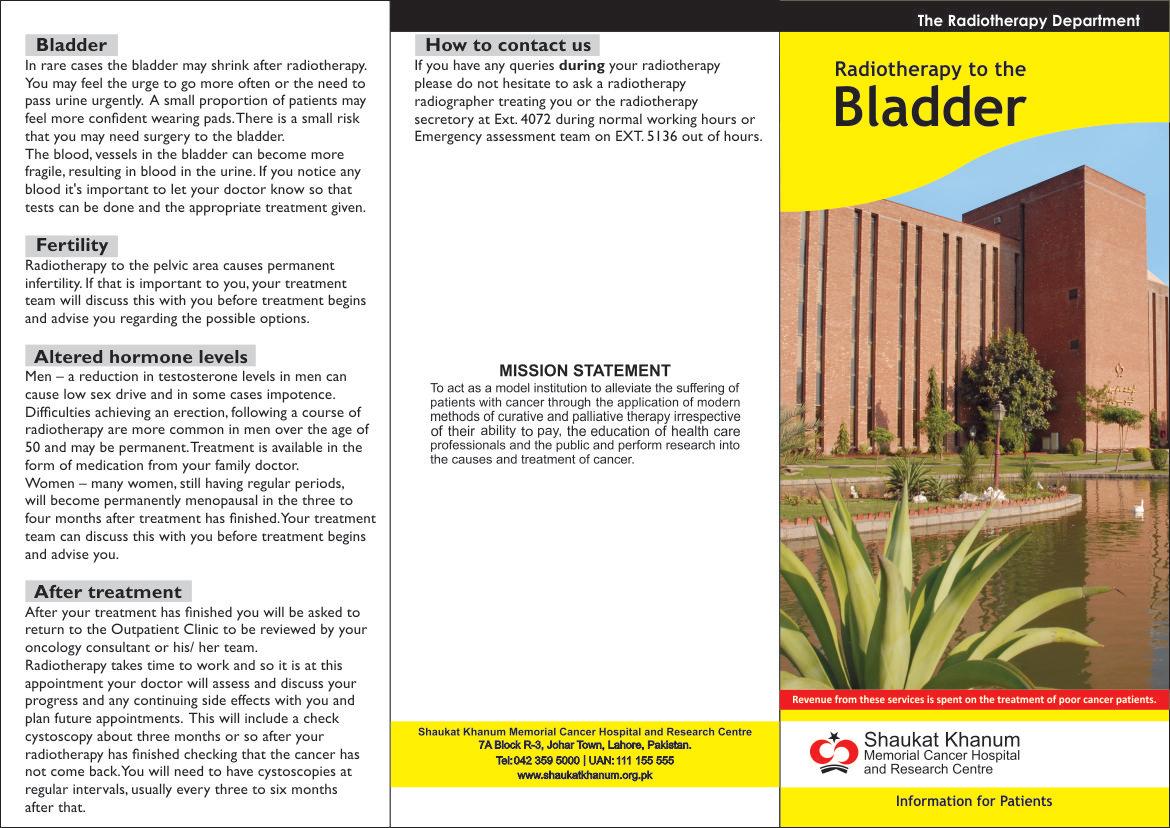 Bladder
In rare cases the bladder may shrink after radiotherapy. You may feel the urge to go more often or the need to pass urine urgently. A small proportion of patients may feel more confident wearing pads. There is a small risk that you may need surgery to the bladder.
The blood, vessels in the bladder can become more fragile, resulting in blood in the urine. If you notice any blood it's important to let your doctor know so that tests can be done and the appropriate treatment given.

Fertility
Radiotherapy to the pelvic area causes permanent infertility. If that is important to you, your treatment team will discuss this with you before treatment begins and advise you regarding the possible options.

Altered hormone levels
Men – a reduction in testosterone levels in men can cause low sex drive and in some cases impotence. Difficulties achieving an erection, following a course of radiotherapy are more common in men over the age of 50 and may be permanent. Treatment is available in the form of medication from your family doctor.
Women – many women, still having regular periods, will become permanently menopausal in the three to four months after treatment has finished. Your treatment team can discuss this with you before treatment begins and advise you.

After treatment
After your treatment has finished you will be asked to return to the Outpatient Clinic to be reviewed by your oncology consultant or his/ her team.
Radiotherapy takes time to work and so it is at this appointment your doctor will assess and discuss your progress and any continuing side effects with you and plan future appointments. This will include a check cystoscopy about three months or so after your radiotherapy has finished checking that the cancer has not come back. You will need to have cystoscopies at regular intervals, usually every three to six months after that.

How to contact us
If you have any queries during your radiotherapy please do not hesitate to ask a radiotherapy radiographer treating you or the radiotherapy secretory at Ext. 4072 during normal working hours or Emergency assessment team on EXT. 5136 out of hours.

MISSION STATEMENT
To act as a model institution to alleviate the suffering of patients with cancer through the application of modern methods of curative and palliative therapy irrespective of their ability to pay, the education of health care professionals and the public and perform research into the causes and treatment of cancer.

Shaukat Khanum Memorial Cancer Hospital and Research Centre
7A Block R-3, Johar Town, Lahore, Pakistan.
Tel: 042 359 5000 | UAN: 111 155 555
www.shaukatkhanum.org.pk

The Radiotherapy Department

Radiotherapy to the
Bladder

Revenue from these services is spent on the treatment of poor cancer patients.

Shaukat Khanum
Memorial Cancer Hospital
and Research Centre

Information for Patients